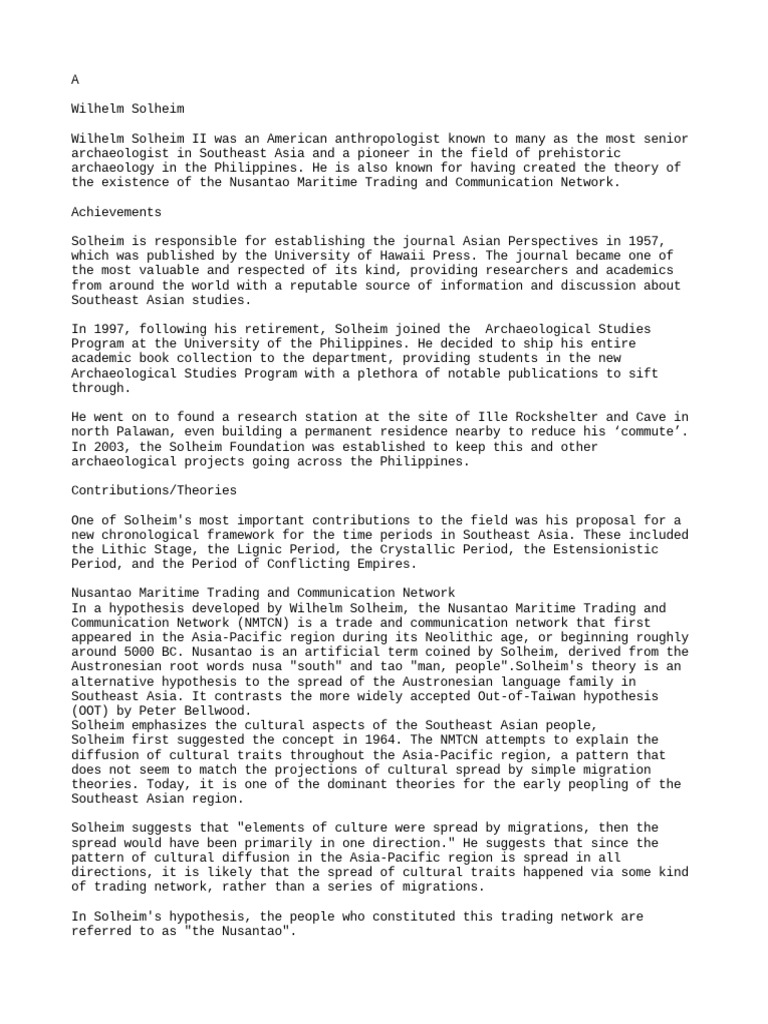 A

Wilhelm Solheim

Wilhelm Solheim II was an American anthropologist known to many as the most senior archaeologist in Southeast Asia and a pioneer in the field of prehistoric archaeology in the Philippines. He is also known for having created the theory of the existence of the Nusantao Maritime Trading and Communication Network.

Achievements

Solheim is responsible for establishing the journal Asian Perspectives in 1957, which was published by the University of Hawaii Press. The journal became one of the most valuable and respected of its kind, providing researchers and academics from around the world with a reputable source of information and discussion about Southeast Asian studies.

In 1997, following his retirement, Solheim joined the Archaeological Studies Program at the University of the Philippines. He decided to ship his entire academic book collection to the department, providing students in the new Archaeological Studies Program with a plethora of notable publications to sift through.

He went on to found a research station at the site of Ille Rockshelter and Cave in north Palawan, even building a permanent residence nearby to reduce his ‘commute’. In 2003, the Solheim Foundation was established to keep this and other archaeological projects going across the Philippines.

Contributions/Theories

One of Solheim's most important contributions to the field was his proposal for a new chronological framework for the time periods in Southeast Asia. These included the Lithic Stage, the Lignic Period, the Crystallic Period, the Estensionistic Period, and the Period of Conflicting Empires.

Nusantao Maritime Trading and Communication Network
In a hypothesis developed by Wilhelm Solheim, the Nusantao Maritime Trading and Communication Network (NMTCN) is a trade and communication network that first appeared in the Asia-Pacific region during its Neolithic age, or beginning roughly around 5000 BC. Nusantao is an artificial term coined by Solheim, derived from the Austronesian root words nusa "south" and tao "man, people".Solheim's theory is an alternative hypothesis to the spread of the Austronesian language family in Southeast Asia. It contrasts the more widely accepted Out-of-Taiwan hypothesis (OOT) by Peter Bellwood.
Solheim emphasizes the cultural aspects of the Southeast Asian people,
Solheim first suggested the concept in 1964. The NMTCN attempts to explain the diffusion of cultural traits throughout the Asia-Pacific region, a pattern that does not seem to match the projections of cultural spread by simple migration theories. Today, it is one of the dominant theories for the early peopling of the Southeast Asian region.

Solheim suggests that "elements of culture were spread by migrations, then the spread would have been primarily in one direction." He suggests that since the pattern of cultural diffusion in the Asia-Pacific region is spread in all directions, it is likely that the spread of cultural traits happened via some kind of trading network, rather than a series of migrations.

In Solheim's hypothesis, the people who constituted this trading network are referred to as "the Nusantao".